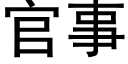 官事